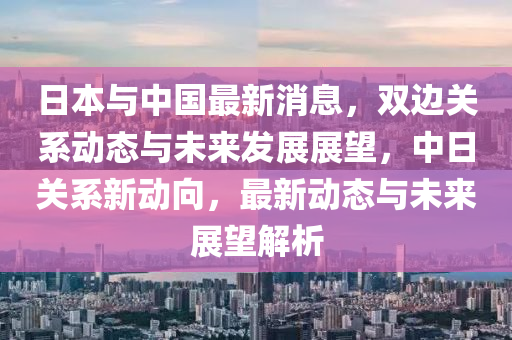 日本与中国最新消息，双边关系动态与未来发展展望，中日关系新动向，最新动态与未来展望解析